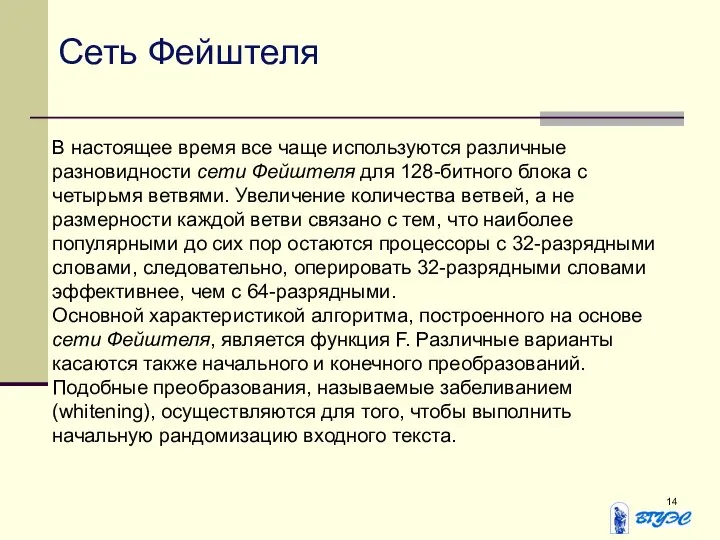 Сеть Фейштеля

В настоящее время все чаще используются различные разновидности сети Фейштеля для 128-битного блока с четырьмя ветвями. Увеличение количества ветвей, а не размерности каждой ветви связано с тем, что наиболее популярными до сих пор остаются процессоры с 32-разрядными словами, следовательно, оперировать 32-разрядными словами эффективнее, чем с 64-разрядными.
Основной характеристикой алгоритма, построенного на основе сети Фейштеля, является функция F. Различные варианты касаются также начального и конечного преобразований. Подобные преобразования, называемые забеливанием (whitening), осуществляются для того, чтобы выполнить начальную рандомизацию входного текста.

14

ВГУЭС